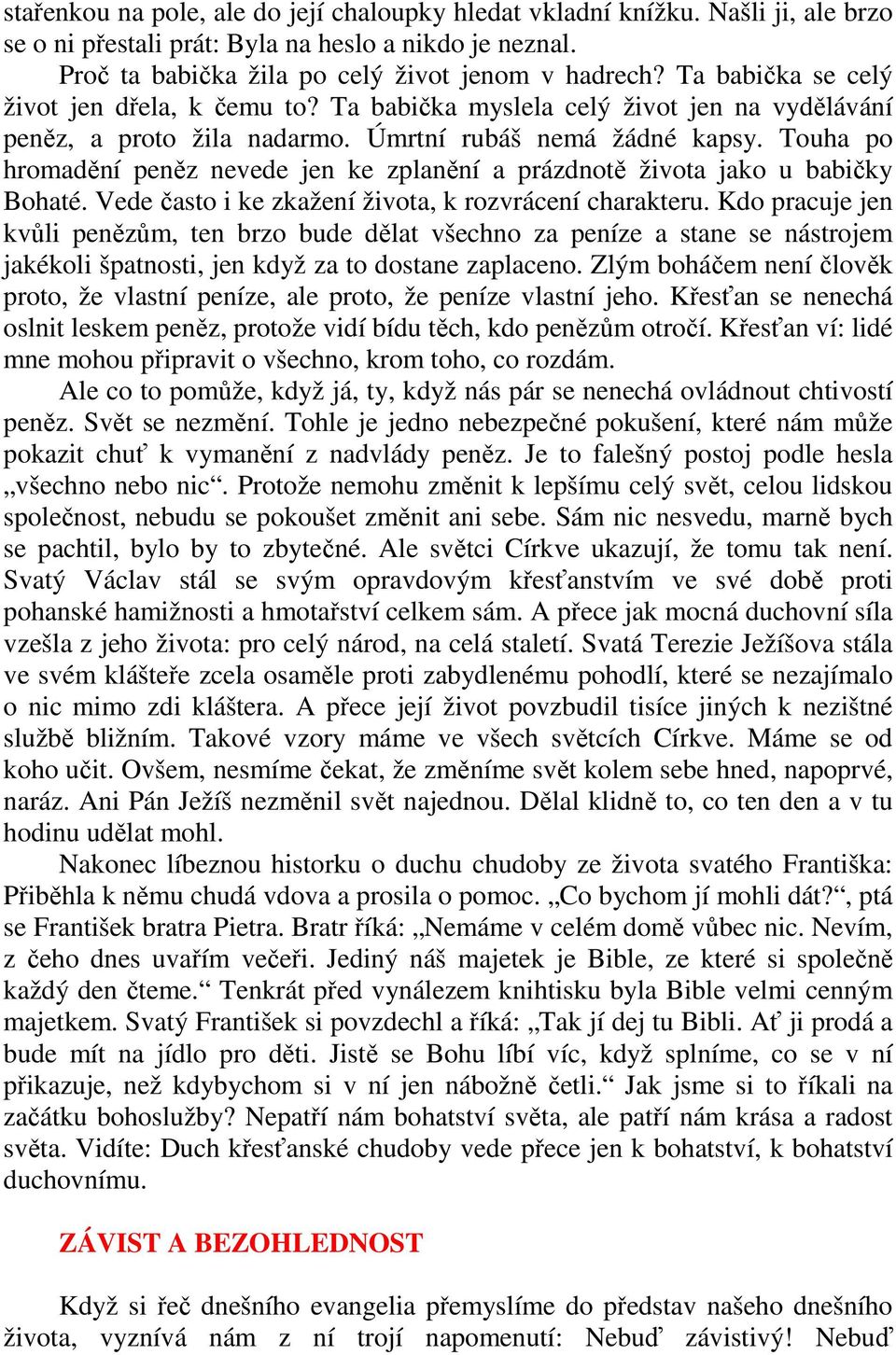 stařenkou na pole, ale do její chaloupky hledat vkladní knížku. Našli ji, ale brzo se o ni přestali prát: Byla na heslo a nikdo je neznal.

Proč ta babička žila po celý život jenom v hadrech? Ta babička se celý život jen dřela, k čemu to? Ta babička myslela celý život jen na vydělávání peněz, a proto žila nadarmo. Úmrtní rubáš nemá žádné kapsy. Touha po hromadění peněz nevede jen ke zplanění a prázdnotě života jako u babičky Bohaté. Vede často i ke zkažení života, k rozvrácení charakteru. Kdo pracuje jen kvůli penězům, ten brzo bude dělat všechno za peníze a stane se nástrojem jakékoli špatnosti, jen když za to dostane zaplaceno. Zlým boháčem není člověk proto, že vlastní peníze, ale proto, že peníze vlastní jeho. Křesťan se nenechá oslnit leskem peněz, protože vidí bídu těch, kdo penězům otročí. Křesťan ví: lidé mne mohou připravit o všechno, krom toho, co rozdám.

Ale co to pomůže, když já, ty, když nás pár se nenechá ovládnout chtivostí peněz. Svět se nezmění. Tohle je jedno nebezpečné pokušení, které nám může pokazit chuť k vymanění z nadvlády peněz. Je to falešný postoj podle hesla „všechno nebo nic“. Protože nemohu změnit k lepšímu celý svět, celou lidskou společnost, nebudu se pokoušet změnit ani sebe. Sám nic nesvedu, marně bych se pachtil, bylo by to zbytečné. Ale světci Církve ukazují, že tomu tak není. Svatý Václav stál se svým opravdovým křesťanstvím ve své době proti pohanské hamižnosti a hmotařství celkem sám. A přece jak mocná duchovní síla vzešla z jeho života: pro celý národ, na celá staletí. Svatá Terezie Ježíšova stála ve svém klášteře zcela osaměle proti zabydlenému pohodlí, které se nezajímalo o nic mimo zdi kláštera. A přece její život povzbudil tisíce jiných k nezištné službě bližním. Takové vzory máme ve všech světcích Církve. Máme se od koho učit. Ovšem, nesmíme čekat, že změníme svět kolem sebe hned, napoprvé, naráz. Ani Pán Ježíš nezměnil svět najednou. Dělal klidně to, co ten den a v tu hodinu udělat mohl.

Nakonec líbeznou historku o duchu chudoby ze života svatého Františka: Přiběhla k němu chudá vdova a prosila o pomoc. „Co bychom jí mohli dát?“, ptá se František bratra Pietra. Bratr říká: „Nemáme v celém domě vůbec nic. Nevím, z čeho dnes uvařím večeři. Jediný náš majetek je Bible, ze které si společně každý den čteme.“ Tenkrát před vynálezem knihtisku byla Bible velmi cenným majetkem. Svatý František si povzdechl a říká: „Tak jí dej tu Bibli. Ať ji prodá a bude mít na jídlo pro děti. Jistě se Bohu líbí víc, když splníme, co se v ní přikazuje, než kdybychom si v ní jen nábožně četli.“ Jak jsme si to říkali na začátku bohoslužby? Nepatří nám bohatství světa, ale patří nám krása a radost světa. Vidíte: Duch křesťanské chudoby vede přece jen k bohatství, k bohatství duchovnímu.

ZÁVIST A BEZOHLEDNOST

Když si řeč dnešního evangelia přemyslíme do představ našeho dnešního života, vyznívá nám z ní trojí napomenutí: Nebuď závistivý! Nebuď